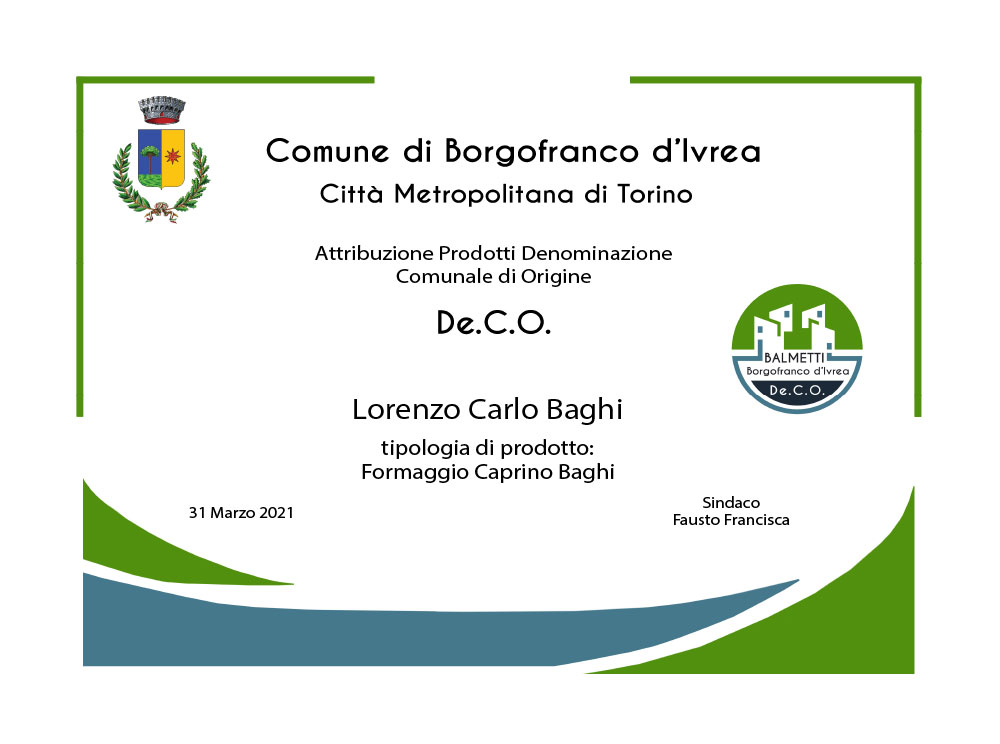 Comune di Borgofranco d'Ivrea
Città Metropolitana di Torino

Attribuzione Prodotti Denominazione Comunale di Origine

De.C.O.

BALMETTI
Borgofranco d'Ivrea
De.C.O.

Lorenzo Carlo Baghi

tipologia di prodotto:
Formaggio Caprino Baghi

31 Marzo 2021

Sindaco
Fausto Francisca